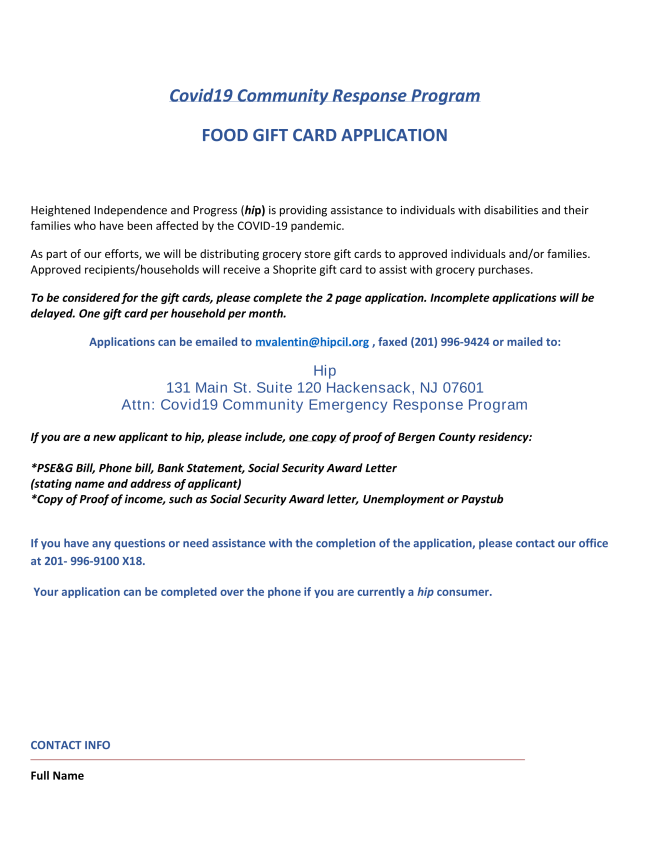 Covid19 Community Response Program

FOOD GIFT CARD APPLICATION

Heightened Independence and Progress (hip) is providing assistance to individuals with disabilities and their families who have been affected by the COVID-19 pandemic.

As part of our efforts, we will be distributing grocery store gift cards to approved individuals and/or families. Approved recipients/households will receive a Shoprite gift card to assist with grocery purchases.

To be considered for the gift cards, please complete the 2 page application. Incomplete applications will be delayed. One gift card per household per month.

Applications can be emailed to mvalentin@hipcil.org , faxed (201) 996-9424 or mailed to:

Hip
131 Main St. Suite 120 Hackensack, NJ 07601
Attn: Covid19 Community Emergency Response Program

If you are a new applicant to hip, please include, one copy of proof of Bergen County residency:

*PSE&G Bill, Phone bill, Bank Statement, Social Security Award Letter
(stating name and address of applicant)
*Copy of Proof of income, such as Social Security Award letter, Unemployment or Paystub

If you have any questions or need assistance with the completion of the application, please contact our office at 201- 996-9100 X18.

Your application can be completed over the phone if you are currently a hip consumer.

CONTACT INFO

Full Name